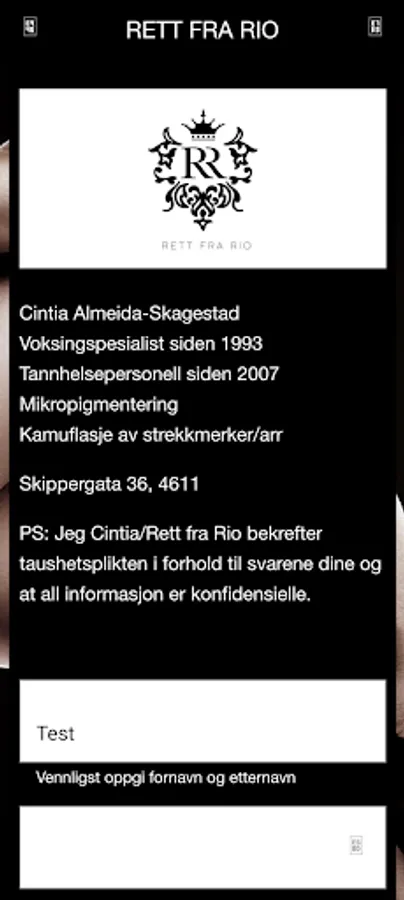 RETT FRA RIO

RR

RETT FRA RIO

Cintia Almeida-Skagestad
Voksingspesialist siden 1993
Tannhelsepersonell siden 2007
Mikropigmentering
Kamuflasje av strekkmerker/arr

Skippergata 36, 4611

PS: Jeg Cintia/Rett fra Rio bekrefter taushetsplikten i forhold til svarene dine og at all informasjon er konfidensielle.

Test

Vennligst oppgi fornavn og etternavn